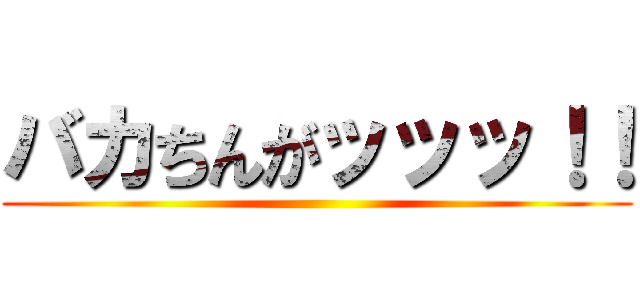 バカちんがッッッ！！